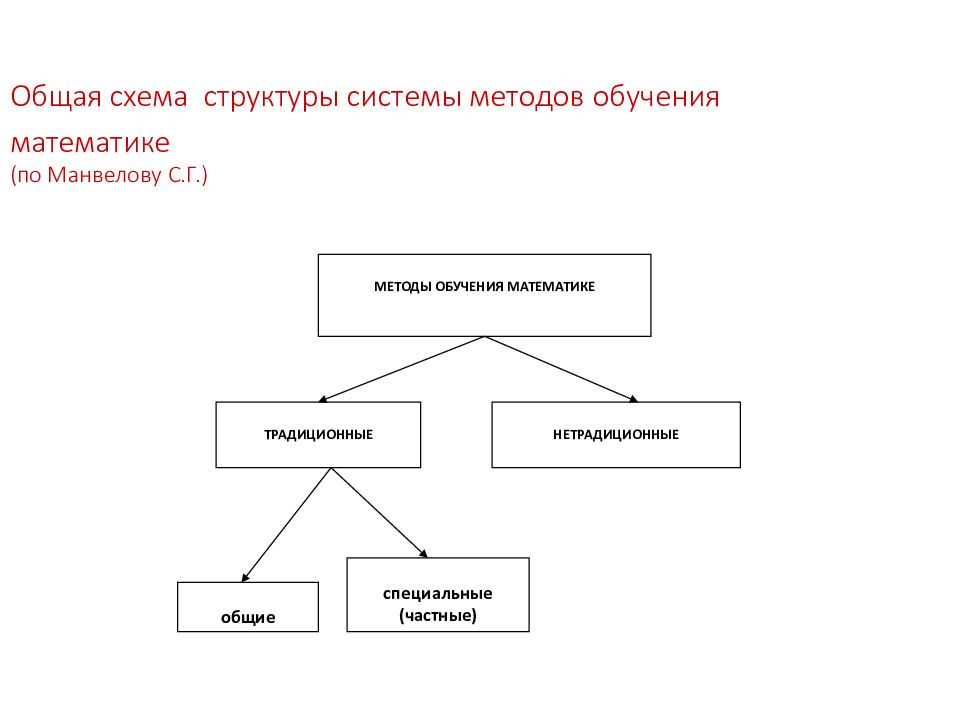 Общая схема структуры системы методов обучения математике
(по Манвелову С.Г.)

МЕТОДЫ ОБУЧЕНИЯ МАТЕМАТИКЕ

ТРАДИЦИОННЫЕ

НЕТРАДИЦИОННЫЕ

общие

специальные (частные)